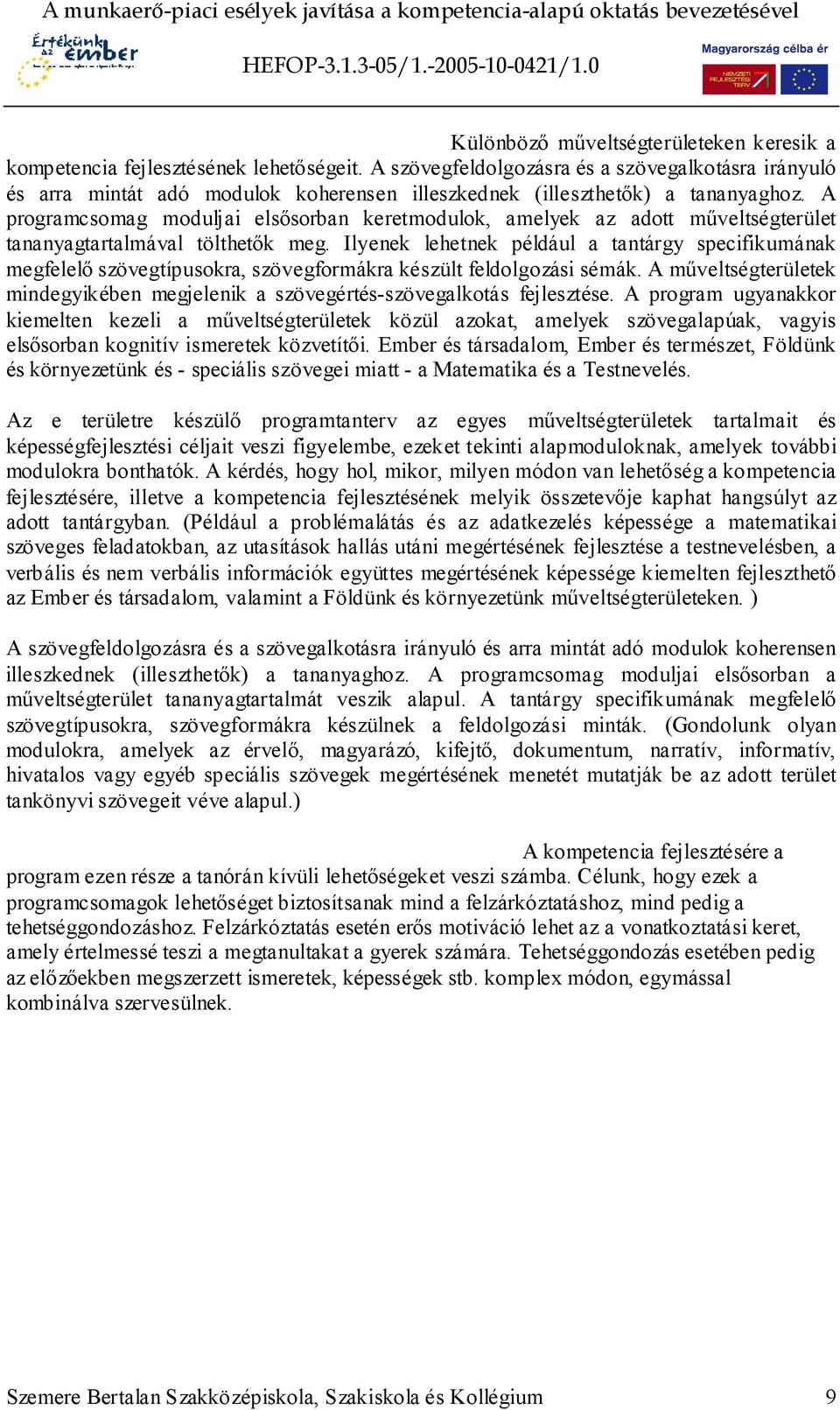 A munkaerő-piaci esélyek javítása a kompetencia-alapú oktatás bevezetésével

Értékünk az ember

HEFOP-3.1.3-05/1.-2005-10-0421/1.0

Magyarország célba ér

NEMZETI FEJLESZTÉSI TERV

Különböző műveltségterületeken keresik a kompetencia fejlesztésének lehetőségeit. A szövegfeldolgozásra és a szövegalkotásra irányuló és arra mintát adó modulok koherensen illeszkednek (illeszthetők) a tananyaghoz. A programcsomag moduljai elsősorban keretmodulok, amelyek az adott műveltségterület tananyagtartalmával tölthetők meg. Ilyenek lehetnek például a tantárgy specifikumának megfelelő szövegtípusokra, szövegformákra készült feldolgozási sémák. A műveltségterületek mindegyikében megjelenik a szövegértés-szövegalkotás fejlesztése. A program ugyanakkor kiemelten kezeli a műveltségterületek közül azokat, amelyek szövegalapúak, vagyis elsősorban kognitív ismeretek közvetítői. Ember és társadalom, Ember és természet, Földünk és környezetünk és - speciális szövegei miatt - a Matematika és a Testnevelés.

Az e területre készülő programtanterv az egyes műveltségterületek tartalmait és képességfejlesztési céljait veszi figyelembe, ezeket tekinti alapmoduloknak, amelyek további modulokra bonthatók. A kérdés, hogy hol, mikor, milyen módon van lehetőség a kompetencia fejlesztésére, illetve a kompetencia fejlesztésének melyik összetevője kaphat hangsúlyt az adott tantárgyban. (Például a problémalátás és az adatkezelés képessége a matematikai szöveges feladatokban, az utasítások hallás utáni megértésének fejlesztése a testnevelésben, a verbális és nem verbális információk együttes megértésének képessége kiemelten fejleszthető az Ember és társadalom, valamint a Földünk és környezetünk műveltségterületeken. )

A szövegfeldolgozásra és a szövegalkotásra irányuló és arra mintát adó modulok koherensen illeszkednek (illeszthetők) a tananyaghoz. A programcsomag moduljai elsősorban a műveltségterület tananyagtartalmát veszik alapul. A tantárgy specifikumának megfelelő szövegtípusokra, szövegformákra készülnek a feldolgozási minták. (Gondolunk olyan modulokra, amelyek az érvelő, magyarázó, kifejtő, dokumentum, narratív, informatív, hivatalos vagy egyéb speciális szövegek megértésének menetét mutatják be az adott terület tankönyvi szövegeit véve alapul.)

A kompetencia fejlesztésére a program ezen része a tanórán kívüli lehetőségeket veszi számba. Célunk, hogy ezek a programcsomagok lehetőséget biztosítsanak mind a felzárkóztatáshoz, mind pedig a tehetséggondozáshoz. Felzárkóztatás esetén erős motiváció lehet az a vonatkoztatási keret, amely értelmessé teszi a megtanultakat a gyerek számára. Tehetséggondozás esetében pedig az előzőekben megszerzett ismeretek, képességek stb. komplex módon, egymással kombinálva szervesülnek.

Szemere Bertalan Szakközépiskola, Szakiskola és Kollégium 9